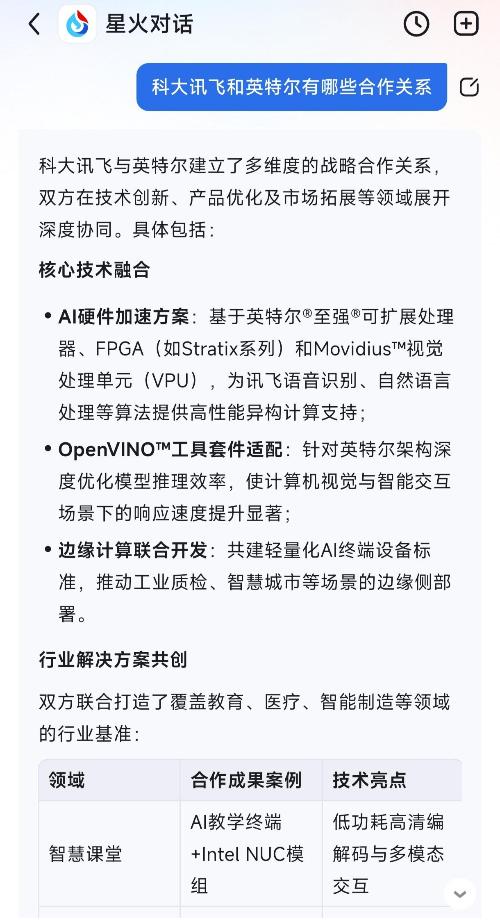 星火对话

科大讯飞和英特尔有哪些合作关系

科大讯飞与英特尔建立了多维度的战略合作关系，双方在技术创新、产品优化及市场拓展等领域展开深度协同。具体包括：

核心技术融合

• AI硬件加速方案：基于英特尔®至强®可扩展处理器、FPGA（如Stratix系列）和Movidius™视觉处理单元（VPU），为讯飞语音识别、自然语言处理等算法提供高性能异构计算支持；

• OpenVINO™工具套件适配：针对英特尔架构深度优化模型推理效率，使计算机视觉与智能交互场景下的响应速度提升显著；

• 边缘计算联合开发：共建轻量化AI终端设备标准，推动工业质检、智慧城市等场景的边缘侧部署。

行业解决方案共创

双方联合打造了覆盖教育、医疗、智能制造等领域的行业基准：

| 领域 | 合作成果案例 | 技术亮点 |
|---|---|---|
| 智慧课堂 | AI教学终端+Intel NUC模组 | 低功耗高清编解码与多模态交互 |